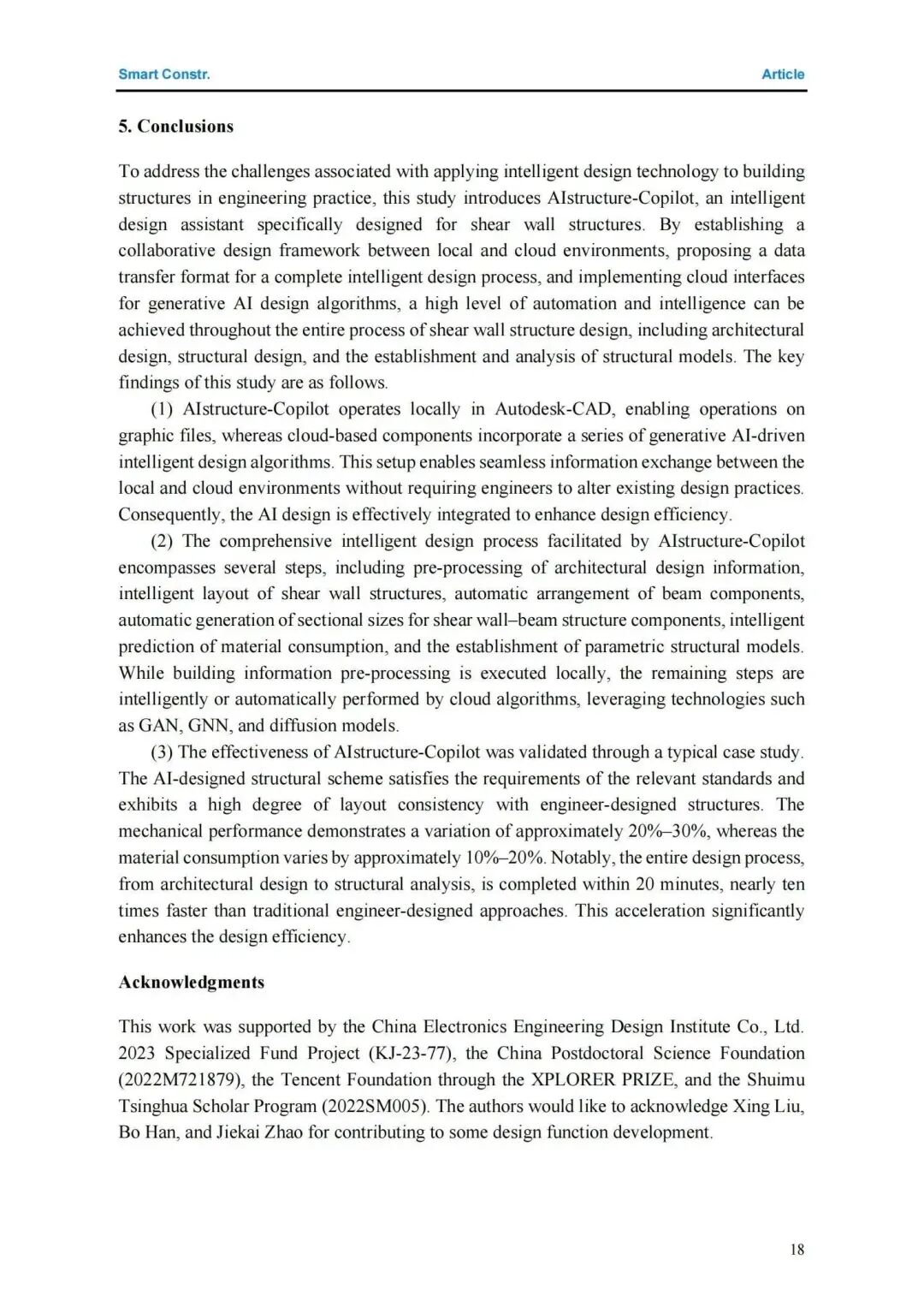 Smart Constr.

Article

5. Conclusions

To address the challenges associated with applying intelligent design technology to building structures in engineering practice, this study introduces AIstructure-Copilot, an intelligent design assistant specifically designed for shear wall structures. By establishing a collaborative design framework between local and cloud environments, proposing a data transfer format for a complete intelligent design process, and implementing cloud interfaces for generative AI design algorithms, a high level of automation and intelligence can be achieved throughout the entire process of shear wall structure design, including architectural design, structural design, and the establishment and analysis of structural models. The key findings of this study are as follows.

(1) AIstructure-Copilot operates locally in Autodesk-CAD, enabling operations on graphic files, whereas cloud-based components incorporate a series of generative AI-driven intelligent design algorithms. This setup enables seamless information exchange between the local and cloud environments without requiring engineers to alter existing design practices. Consequently, the AI design is effectively integrated to enhance design efficiency.

(2) The comprehensive intelligent design process facilitated by AIstructure-Copilot encompasses several steps, including pre-processing of architectural design information, intelligent layout of shear wall structures, automatic arrangement of beam components, automatic generation of sectional sizes for shear wall–beam structure components, intelligent prediction of material consumption, and the establishment of parametric structural models. While building information pre-processing is executed locally, the remaining steps are intelligently or automatically performed by cloud algorithms, leveraging technologies such as GAN, GNN, and diffusion models.

(3) The effectiveness of AIstructure-Copilot was validated through a typical case study. The AI-designed structural scheme satisfies the requirements of the relevant standards and exhibits a high degree of layout consistency with engineer-designed structures. The mechanical performance demonstrates a variation of approximately 20%–30%, whereas the material consumption varies by approximately 10%–20%. Notably, the entire design process, from architectural design to structural analysis, is completed within 20 minutes, nearly ten times faster than traditional engineer-designed approaches. This acceleration significantly enhances the design efficiency.

Acknowledgments

This work was supported by the China Electronics Engineering Design Institute Co., Ltd. 2023 Specialized Fund Project (KJ-23-77), the China Postdoctoral Science Foundation (2022M721879), the Tencent Foundation through the XPLORER PRIZE, and the Shuimu Tsinghua Scholar Program (2022SM005). The authors would like to acknowledge Xing Liu, Bo Han, and Jiekai Zhao for contributing to some design function development.

18